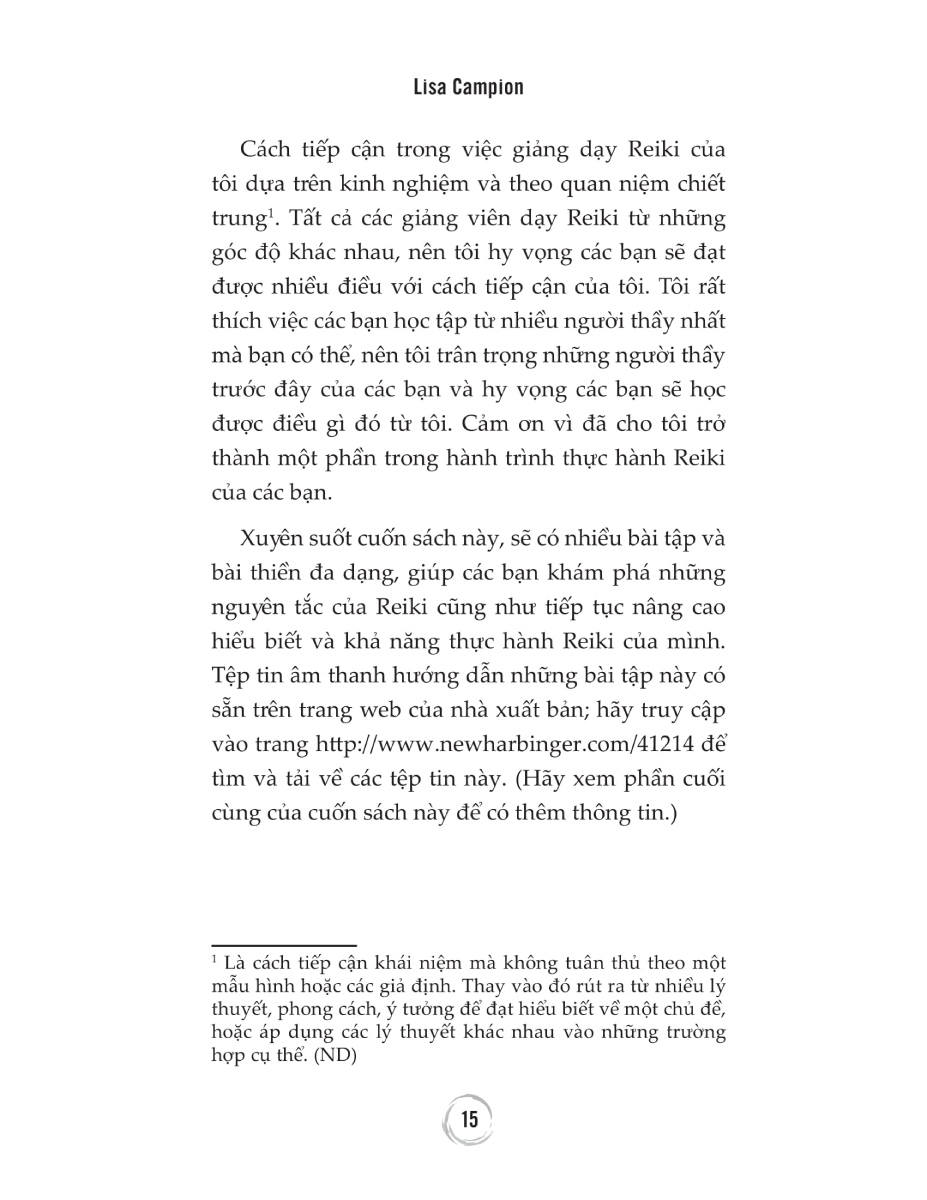 Lisa Campion

Cách tiếp cận trong việc giảng dạy Reiki của tôi dựa trên kinh nghiệm và theo quan niệm chiết trung$^1$. Tất cả các giảng viên dạy Reiki từ những góc độ khác nhau, nên tôi hy vọng các bạn sẽ đạt được nhiều điều với cách tiếp cận của tôi. Tôi rất thích việc các bạn học tập từ nhiều người thầy nhất mà bạn có thể, nên tôi trân trọng những người thầy trước đây của các bạn và hy vọng các bạn sẽ học được điều gì đó từ tôi. Cảm ơn vì đã cho tôi trở thành một phần trong hành trình thực hành Reiki của các bạn.

Xuyên suốt cuốn sách này, sẽ có nhiều bài tập và bài thiền đa dạng, giúp các bạn khám phá những nguyên tắc của Reiki cũng như tiếp tục nâng cao hiểu biết và khả năng thực hành Reiki của mình. Tệp tin âm thanh hướng dẫn những bài tập này có sẵn trên trang web của nhà xuất bản; hãy truy cập vào trang http://www.newharbinger.com/41214 để tìm và tải về các tệp tin này. (Hãy xem phần cuối cùng của cuốn sách này để có thêm thông tin.)

$^1$ Là cách tiếp cận khái niệm mà không tuân thủ theo một mẫu hình hoặc các giả định. Thay vào đó rút ra từ nhiều lý thuyết, phong cách, ý tưởng để đạt hiểu biết về một chủ đề, hoặc áp dụng các lý thuyết khác nhau vào những trường hợp cụ thể. (ND)

15